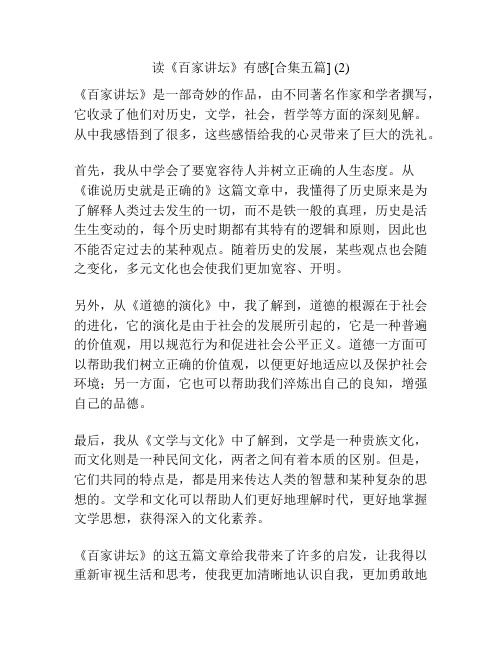 读《百家讲坛》有感[合集五篇] (2)

《百家讲坛》是一部奇妙的作品，由不同著名作家和学者撰写，它收录了他们对历史，文学，社会，哲学等方面的深刻见解。从中我感悟到了很多，这些感悟给我的心灵带来了巨大的洗礼。

首先，我从中学会了要宽容待人并树立正确的人生态度。从《谁说历史就是正确的》这篇文章中，我懂得了历史原来是为了解释人类过去发生的一切，而不是铁一般的真理，历史是活生生变动的，每个历史时期都有其特有的逻辑和原则，因此也不能否定过去的某种观点。随着历史的发展，某些观点也会随之变化，多元文化也会使我们更加宽容、开明。

另外，从《道德的演化》中，我了解到，道德的根源在于社会的进化，它的演化是由于社会的发展所引起的，它是一种普遍的价值观，用以规范行为和促进社会公平正义。道德一方面可以帮助我们树立正确的价值观，以便更好地适应以及保护社会环境；另一方面，它也可以帮助我们淬炼出自己的良知，增强自己的品德。

最后，我从《文学与文化》中了解到，文学是一种贵族文化，而文化则是一种民间文化，两者之间有着本质的区别。但是，它们共同的特点是，都是用来传达人类的智慧和某种复杂的思想的。文学和文化可以帮助人们更好地理解时代，更好地掌握文学思想，获得深入的文化素养。

《百家讲坛》的这五篇文章给我带来了许多的启发，让我得以重新审视生活和思考，使我更加清晰地认识自我，更加勇敢地